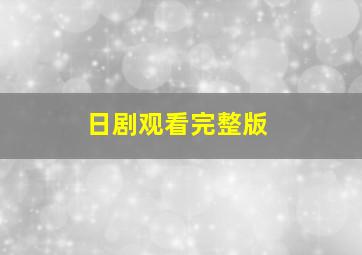 日剧观看完整版